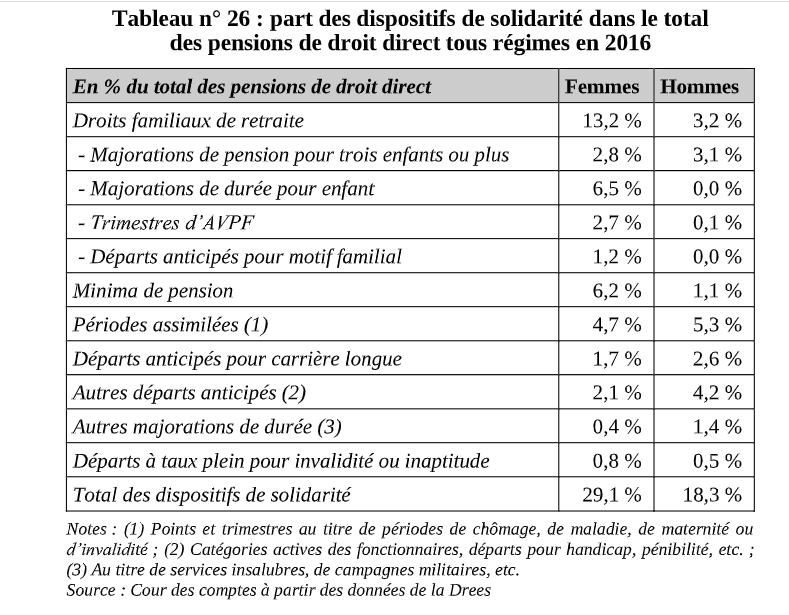 Tableau n° 26 : part des dispositifs de solidarité dans le total des pensions de droit direct tous régimes en 2016

| En % du total des pensions de droit direct | Femmes | Hommes |
|---|---|---|
| Droits familiaux de retraite | 13,2 % | 3,2 % |
| - Majorations de pension pour trois enfants ou plus | 2,8 % | 3,1 % |
| - Majorations de durée pour enfant | 6,5 % | 0,0 % |
| - Trimestres d'AVPF | 2,7 % | 0,1 % |
| - Départs anticipés pour motif familial | 1,2 % | 0,0 % |
| Minima de pension | 6,2 % | 1,1 % |
| Périodes assimilées (1) | 4,7 % | 5,3 % |
| Départs anticipés pour carrière longue | 1,7 % | 2,6 % |
| Autres départs anticipés (2) | 2,1 % | 4,2 % |
| Autres majorations de durée (3) | 0,4 % | 1,4 % |
| Départs à taux plein pour invalidité ou inaptitude | 0,8 % | 0,5 % |
| Total des dispositifs de solidarité | 29,1 % | 18,3 % |

Notes : (1) Points et trimestres au titre de périodes de chômage, de maladie, de maternité ou d'invalidité ; (2) Catégories actives des fonctionnaires, départs pour handicap, pénibilité, etc. ; (3) Au titre de services insalubres, de campagnes militaires, etc.
Source : Cour des comptes à partir des données de la Drees